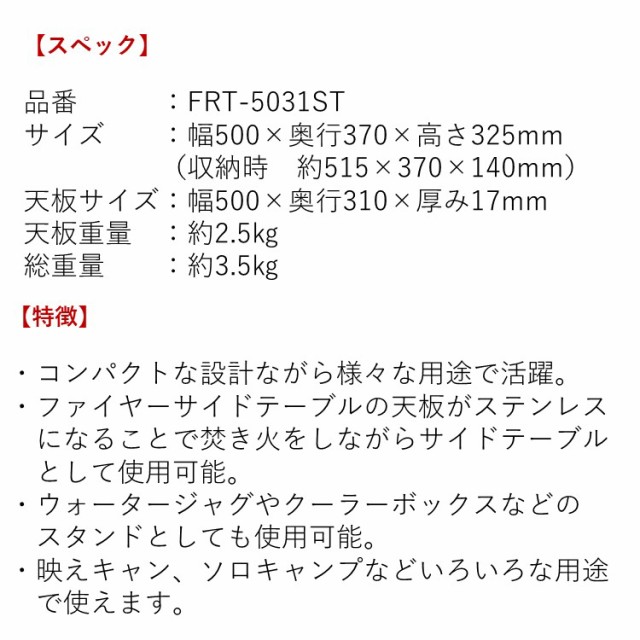 【スペック】

品番　　　：FRT-5031ST
サイズ　　：幅500×奥行370×高さ325mm
（収納時　約515×370×140mm）
天板サイズ：幅500×奥行310×厚み17mm
天板重量　：約2.5kg
総重量　　：約3.5kg

【特徴】

・コンパクトな設計ながら様々な用途で活躍。
・ファイヤーサイドテーブルの天板がステンレスになることで焚き火をしながらサイドテーブルとして使用可能。
・ウォータージャグやクーラーボックスなどのスタンドとしても使用可能。
・映えキャン、ソロキャンプなどいろいろな用途で使えます。